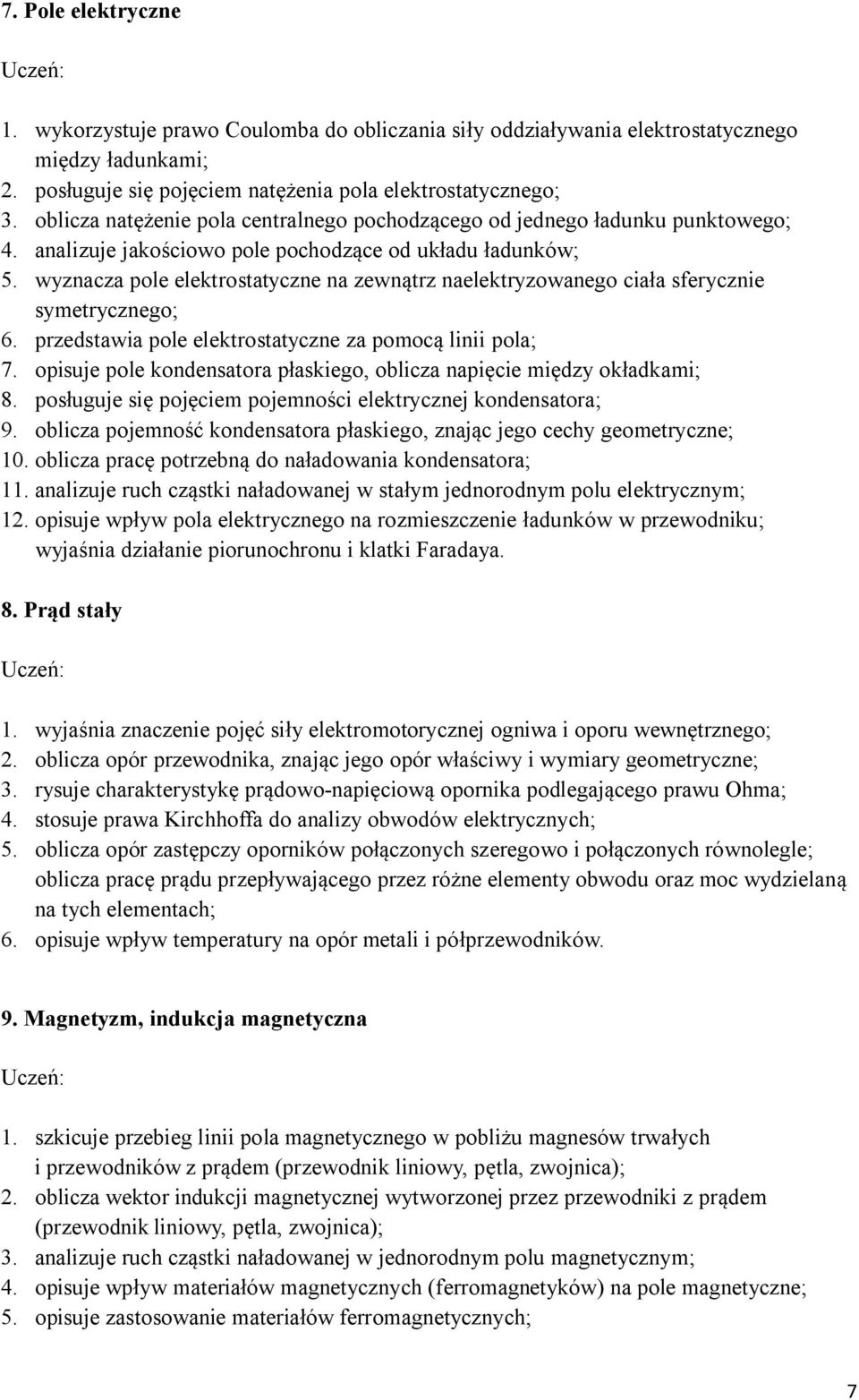 7. Pole elektryczne

Uczeń:

1. wykorzystuje prawo Coulomba do obliczania siły oddziaływania elektrostatycznego między ładunkami;
2. posługuje się pojęciem natężenia pola elektrostatycznego;
3. oblicza natężenie pola centralnego pochodzącego od jednego ładunku punktowego;
4. analizuje jakościowo pole pochodzące od układu ładunków;
5. wyznacza pole elektrostatyczne na zewnątrz naelektryzowanego ciała sferycznie symetrycznego;
6. przedstawia pole elektrostatyczne za pomocą linii pola;
7. opisuje pole kondensatora płaskiego, oblicza napięcie między okładkami;
8. posługuje się pojęciem pojemności elektrycznej kondensatora;
9. oblicza pojemność kondensatora płaskiego, znając jego cechy geometryczne;
10. oblicza pracę potrzebną do naładowania kondensatora;
11. analizuje ruch cząstki naładowanej w stałym jednorodnym polu elektrycznym;
12. opisuje wpływ pola elektrycznego na rozmieszczenie ładunków w przewodniku; wyjaśnia działanie piorunochronu i klatki Faradaya.

8. Prąd stały

Uczeń:

1. wyjaśnia znaczenie pojęć siły elektromotorycznej ogniwa i oporu wewnętrznego;
2. oblicza opór przewodnika, znając jego opór właściwy i wymiary geometryczne;
3. rysuje charakterystykę prądowo-napięciową opornika podlegającego prawu Ohma;
4. stosuje prawa Kirchhoffa do analizy obwodów elektrycznych;
5. oblicza opór zastępczy oporników połączonych szeregowo i połączonych równolegle; oblicza pracę prądu przepływającego przez różne elementy obwodu oraz moc wydzielaną na tych elementach;
6. opisuje wpływ temperatury na opór metali i półprzewodników.

9. Magnetyzm, indukcja magnetyczna

Uczeń:

1. szkicuje przebieg linii pola magnetycznego w pobliżu magnesów trwałych i przewodników z prądem (przewodnik liniowy, pętla, zwojnica);
2. oblicza wektor indukcji magnetycznej wytworzonej przez przewodniki z prądem (przewodnik liniowy, pętla, zwojnica);
3. analizuje ruch cząstki naładowanej w jednorodnym polu magnetycznym;
4. opisuje wpływ materiałów magnetycznych (ferromagnetyków) na pole magnetyczne;
5. opisuje zastosowanie materiałów ferromagnetycznych;

7